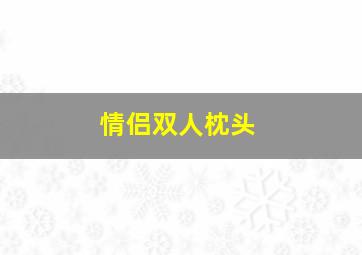 情侣双人枕头